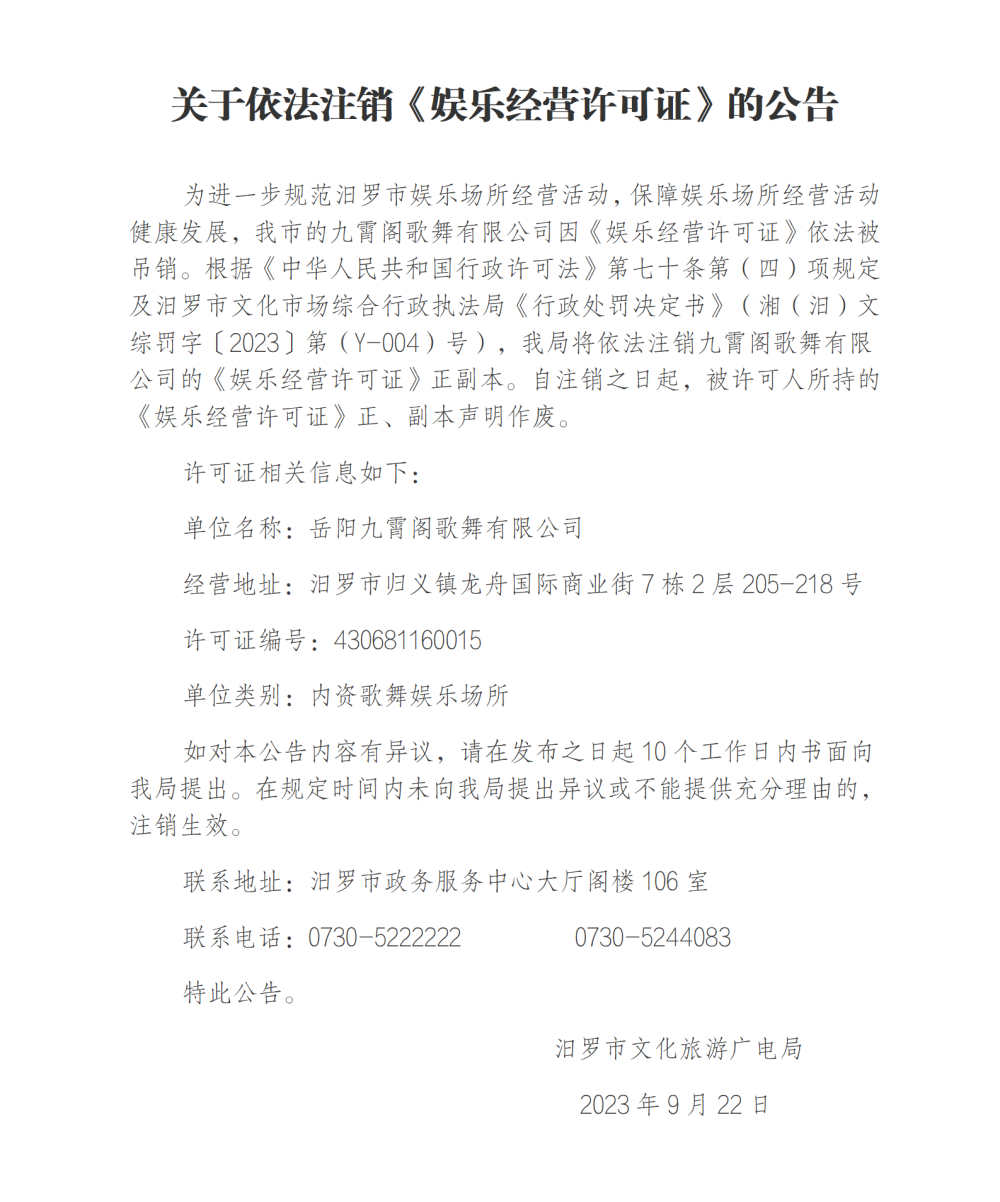 关于依法注销《娱乐经营许可证》的公告

为进一步规范汨罗市娱乐场所经营活动，保障娱乐场所经营活动健康发展，我市的九霄阁歌舞有限公司因《娱乐经营许可证》依法被吊销。根据《中华人民共和国行政许可法》第七十条第（四）项规定及汨罗市文化市场综合行政执法局《行政处罚决定书》（湘（汨）文综罚字〔2023〕第（Y-004）号），我局将依法注销九霄阁歌舞有限公司的《娱乐经营许可证》正副本。自注销之日起，被许可人所持的《娱乐经营许可证》正、副本声明作废。

许可证相关信息如下：

单位名称：岳阳九霄阁歌舞有限公司

经营地址：汨罗市归义镇龙舟国际商业街7栋2层205-218号

许可证编号：430681160015

单位类别：内资歌舞娱乐场所

如对本公告内容有异议，请在发布之日起10个工作日内书面向我局提出。在规定时间内未向我局提出异议或不能提供充分理由的，注销生效。

联系地址：汨罗市政务服务中心大厅阁楼106室

联系电话：0730-5222222　　0730-5244083

特此公告。

汨罗市文化旅游广电局

2023年9月22日